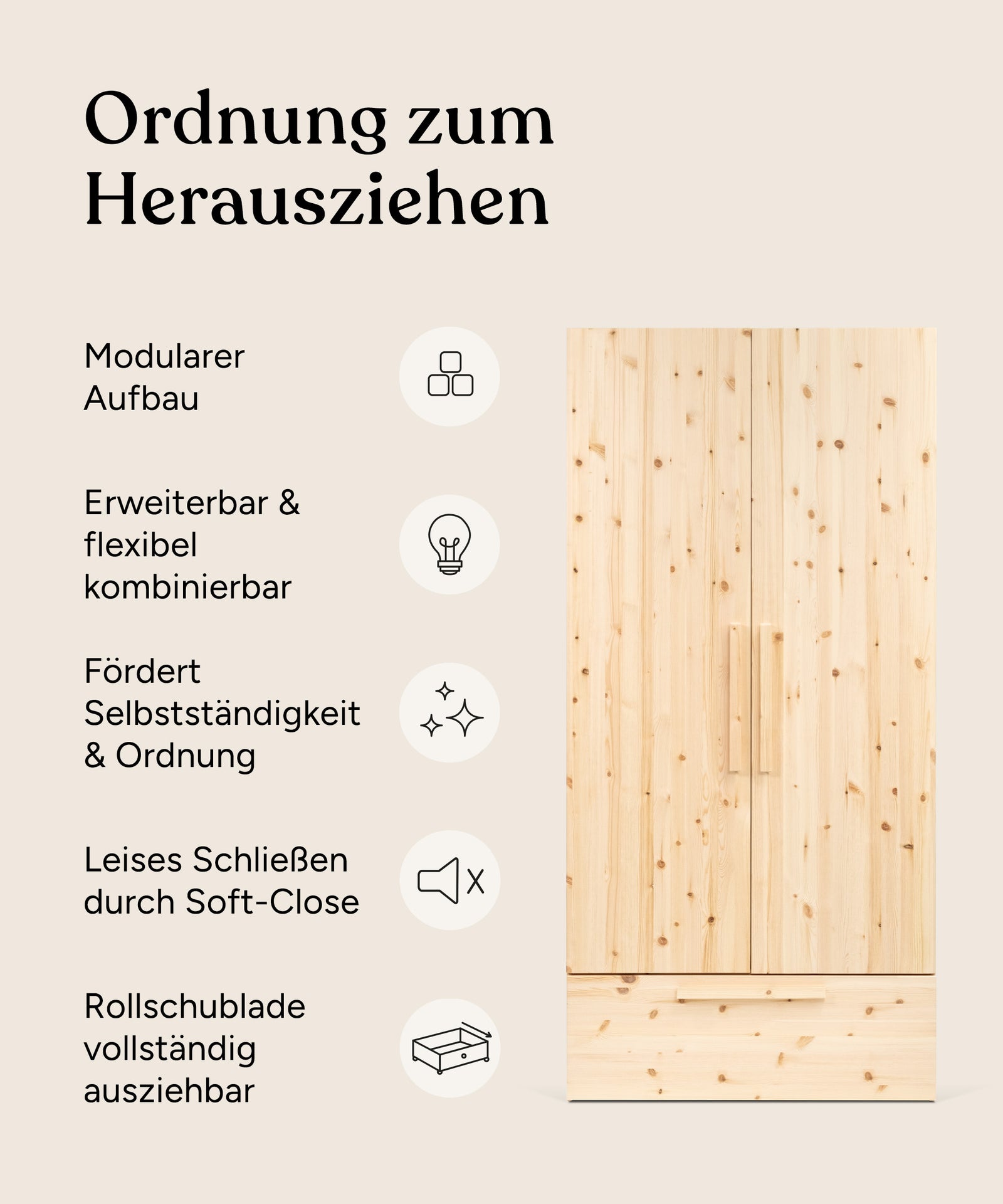 Ordnung zum Herausziehen

Modularer Aufbau

Erweiterbar & flexibel kombinierbar

Fördert Selbstständigkeit & Ordnung

Leises Schließen durch Soft-Close

Rollschublade vollständig ausziehbar